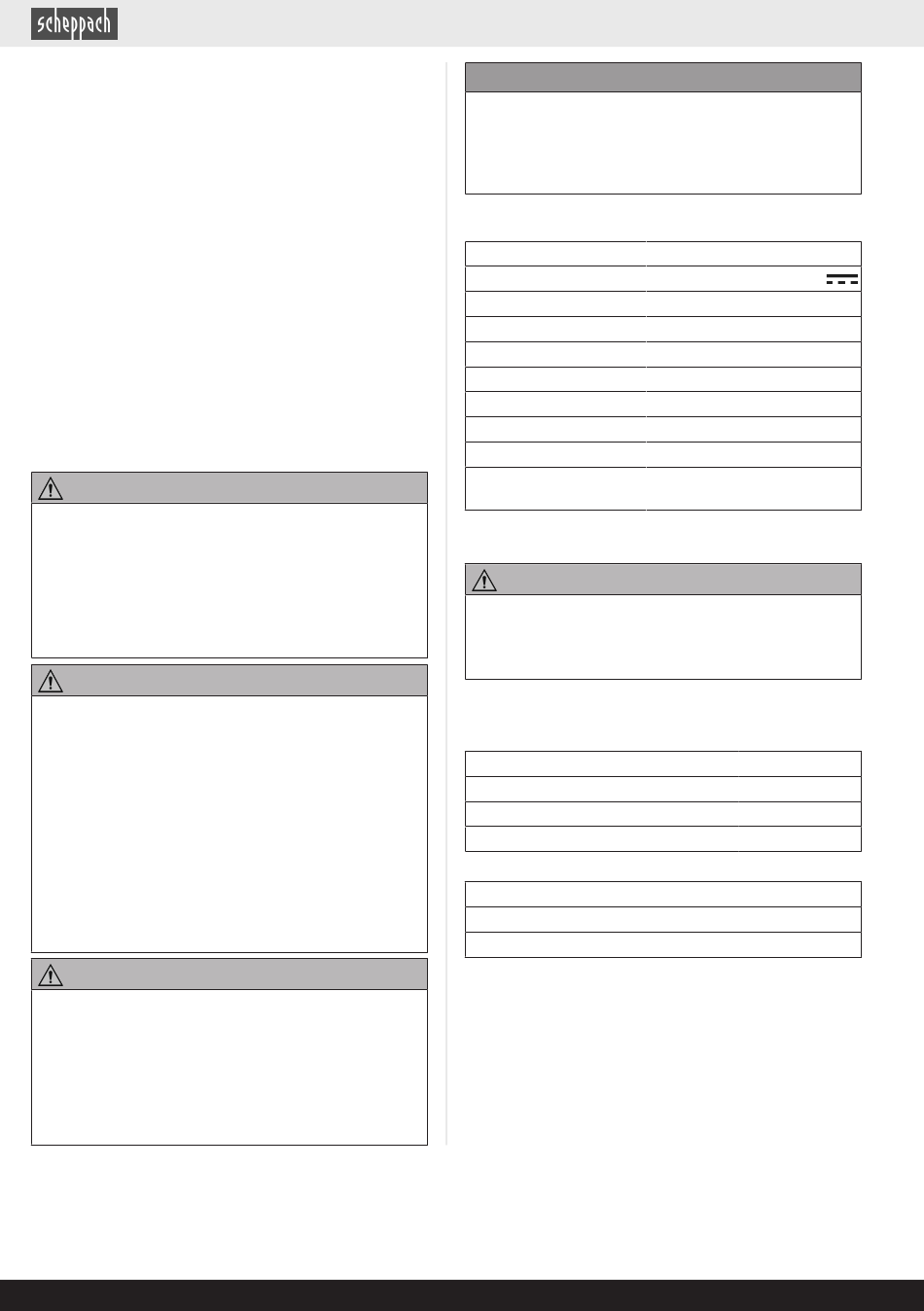 scheppach